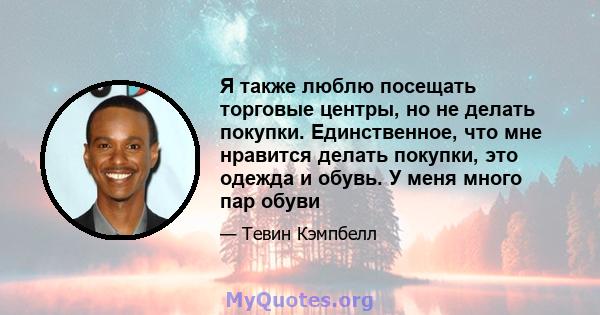 Я также люблю посещать торговые центры, но не делать покупки. Единственное, что мне нравится делать покупки, это одежда и обувь. У меня много пар обуви

— Тевин Кэмпбелл

MyQuotes.org